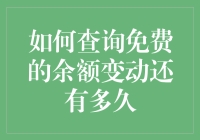 如何查询免费的余额变动还有多久